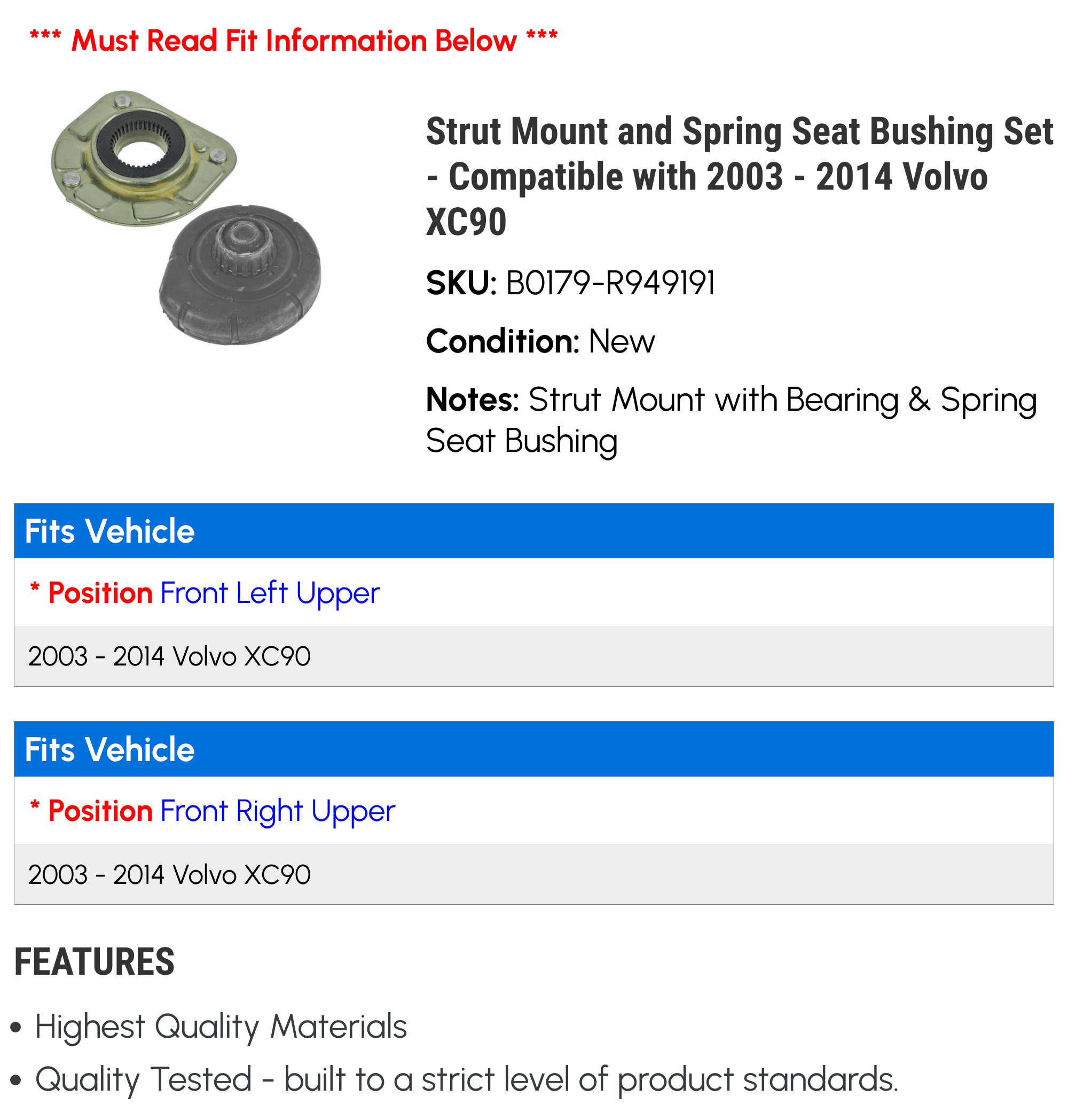 *** Must Read Fit Information Below ***

Strut Mount and Spring Seat Bushing Set - Compatible with 2003 - 2014 Volvo XC90

SKU: B0179-R949191

Condition: New

Notes: Strut Mount with Bearing & Spring Seat Bushing

Fits Vehicle

* Position Front Left Upper

2003 - 2014 Volvo XC90

Fits Vehicle

* Position Front Right Upper

2003 - 2014 Volvo XC90

FEATURES

• Highest Quality Materials
• Quality Tested - built to a strict level of product standards.